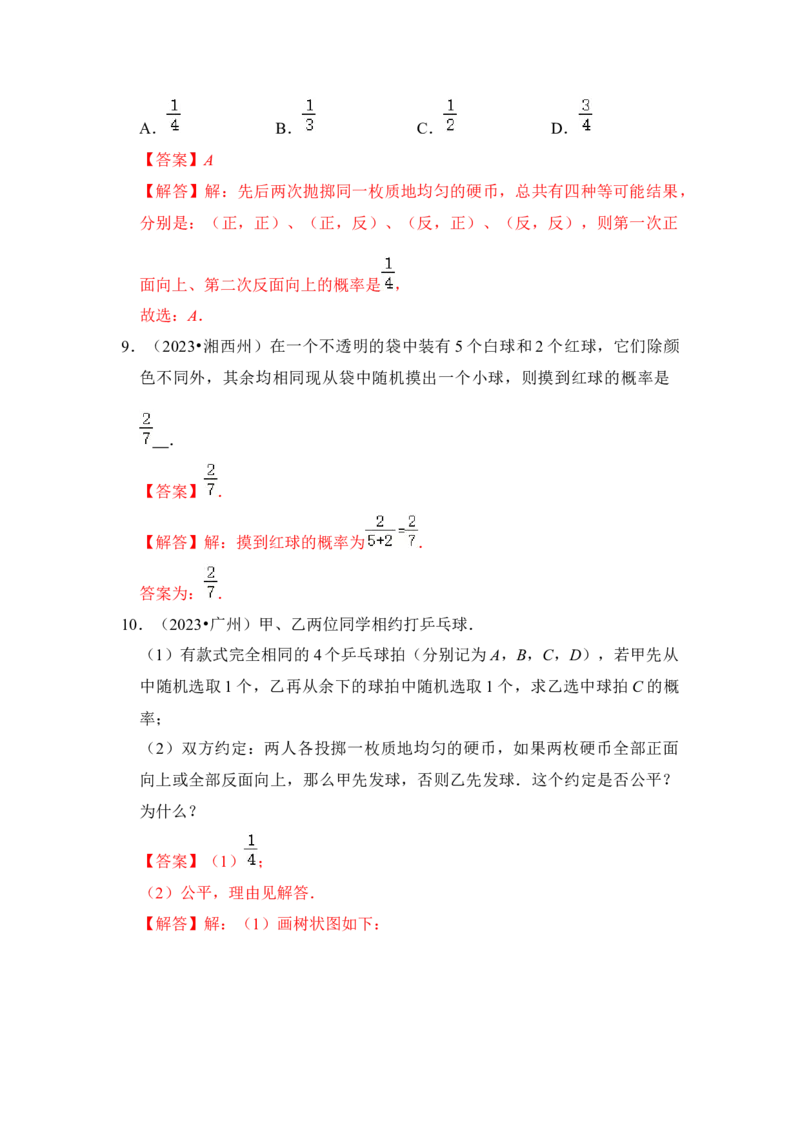 A.$\frac{1}{4}$ B.$\frac{1}{3}$ C.$\frac{1}{2}$ D.$\frac{3}{4}$

【答案】A

【解答】解：先后两次抛掷同一枚质地均匀的硬币，总共有四种等可能结果，分别是：（正，正）、（正，反）、（反，正）、（反，反），则第一次正面向上、第二次反面向上的概率是$\frac{1}{4}$，

故选：A.

9.（2023•湘西州）在一个不透明的袋中装有5个白球和2个红球，它们除颜色不同外，其余均相同现从袋中随机摸出一个小球，则摸到红球的概率是$\frac{2}{7}$____.

【答案】$\frac{2}{7}$.

【解答】解：摸到红球的概率为$\frac{2}{5+2}=\frac{2}{7}$.

答案为：$\frac{2}{7}$.

10.（2023•广州）甲、乙两位同学相约打乒乓球.

（1）有款式完全相同的4个乒乓球拍（分别记为A，B，C，D），若甲先从中随机选取1个，乙再从余下的球拍中随机选取1个，求乙选中球拍C的概率；

（2）双方约定：两人各投掷一枚质地均匀的硬币，如果两枚硬币全部正面向上或全部反面向上，那么甲先发球，否则乙先发球．这个约定是否公平？为什么？

【答案】（1）$\frac{1}{4}$；

（2）公平，理由见解答.

【解答】解：（1）画树状图如下：